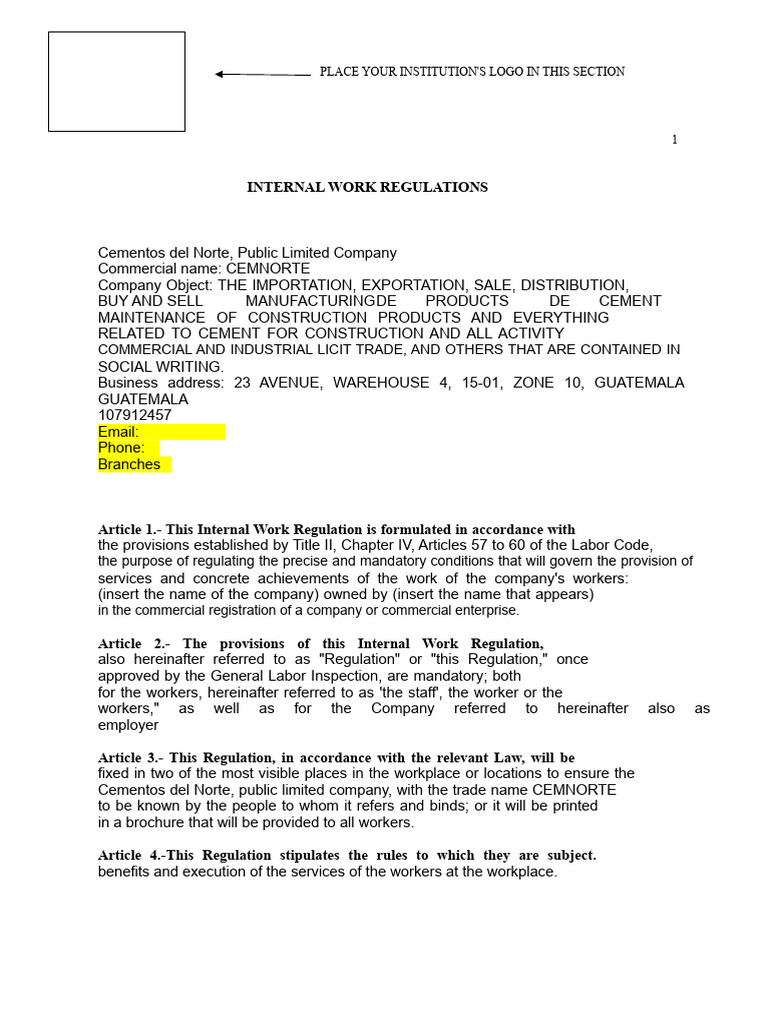 PLACE YOUR INSTITUTION'S LOGO IN THIS SECTION

1

INTERNAL WORK REGULATIONS

Cementos del Norte, Public Limited Company
Commercial name: CEMNORTE
Company Object: THE IMPORTATION, EXPORTATION, SALE, DISTRIBUTION, BUY AND SELL MANUFACTURINGDE PRODUCTS DE CEMENT MAINTENANCE OF CONSTRUCTION PRODUCTS AND EVERYTHING RELATED TO CEMENT FOR CONSTRUCTION AND ALL ACTIVITY COMMERCIAL AND INDUSTRIAL LICIT TRADE, AND OTHERS THAT ARE CONTAINED IN SOCIAL WRITING.
Business address: 23 AVENUE, WAREHOUSE 4, 15-01, ZONE 10, GUATEMALA GUATEMALA
107912457
Email:
Phone:
Branches

Article 1.- This Internal Work Regulation is formulated in accordance with the provisions established by Title II, Chapter IV, Articles 57 to 60 of the Labor Code, the purpose of regulating the precise and mandatory conditions that will govern the provision of services and concrete achievements of the work of the company's workers: (insert the name of the company) owned by (insert the name that appears) in the commercial registration of a company or commercial enterprise.

Article 2.- The provisions of this Internal Work Regulation, also hereinafter referred to as "Regulation" or "this Regulation," once approved by the General Labor Inspection, are mandatory; both for the workers, hereinafter referred to as 'the staff', the worker or the workers," as well as for the Company referred to hereinafter also as employer

Article 3.- This Regulation, in accordance with the relevant Law, will be fixed in two of the most visible places in the workplace or locations to ensure the Cementos del Norte, public limited company, with the trade name CEMNORTE to be known by the people to whom it refers and binds; or it will be printed in a brochure that will be provided to all workers.

Article 4.-This Regulation stipulates the rules to which they are subject. benefits and execution of the services of the workers at the workplace.